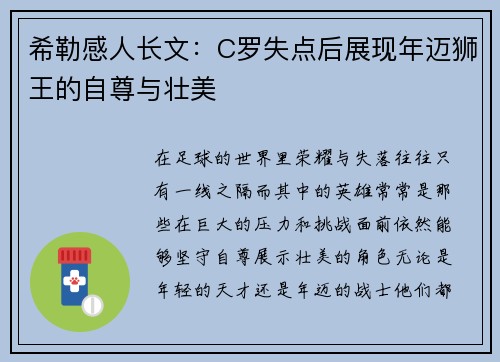 希勒感人长文：C罗失点后展现年迈狮王的自尊与壮美

在足球的世界里荣耀与失落往往只有一线之隔而其中的英雄常常是那些在巨大的压力和挑战面前依然能够坚守自尊展示壮美的角色无论是年轻的天才还是年迈的战士他们都